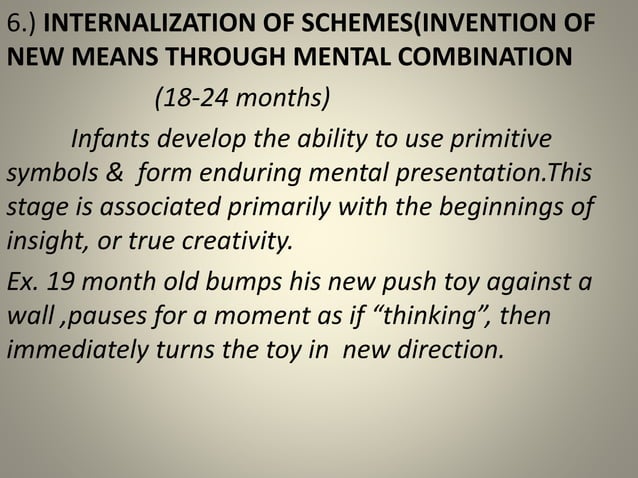 6.) INTERNALIZATION OF SCHEMES(INVENTION OF NEW MEANS THROUGH MENTAL COMBINATION

(18-24 months)

Infants develop the ability to use primitive symbols & form enduring mental presentation.This stage is associated primarily with the beginnings of insight, or true creativity.

Ex. 19 month old bumps his new push toy against a wall ,pauses for a moment as if “thinking”, then immediately turns the toy in new direction.